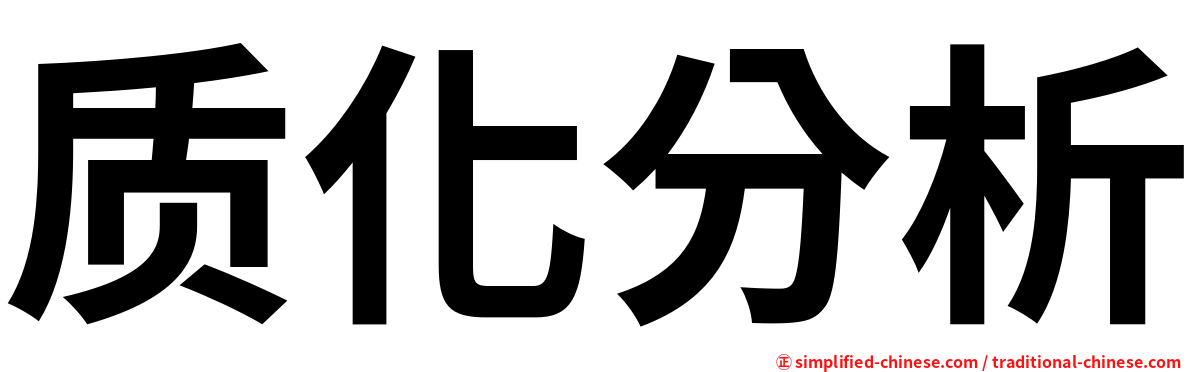 质化分析

㊣ simplified-chinese.com / traditional-chinese.com